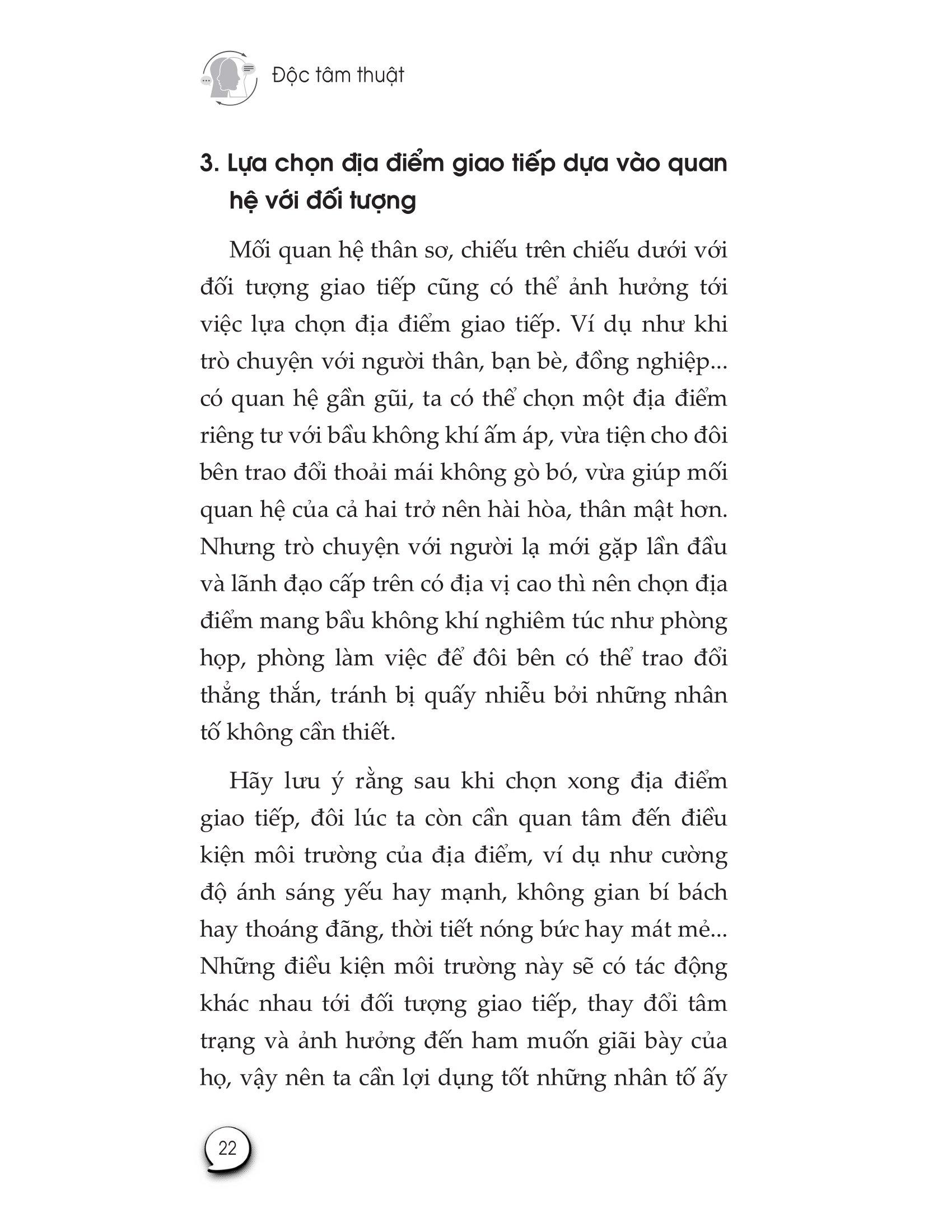 Độc tâm thuật

3. Lựa chọn địa điểm giao tiếp dựa vào quan hệ với đối tượng

Mối quan hệ thân sơ, chiếu trên chiếu dưới với đối tượng giao tiếp cũng có thể ảnh hưởng tới việc lựa chọn địa điểm giao tiếp. Ví dụ như khi trò chuyện với người thân, bạn bè, đồng nghiệp... có quan hệ gần gũi, ta có thể chọn một địa điểm riêng tư với bầu không khí ấm áp, vừa tiện cho đôi bên trao đổi thoải mái không gò bó, vừa giúp mối quan hệ của cả hai trở nên hài hòa, thân mật hơn. Nhưng trò chuyện với người lạ mới gặp lần đầu và lãnh đạo cấp trên có địa vị cao thì nên chọn địa điểm mang bầu không khí nghiêm túc như phòng họp, phòng làm việc để đôi bên có thể trao đổi thẳng thắn, tránh bị quấy nhiễu bởi những nhân tố không cần thiết.

Hãy lưu ý rằng sau khi chọn xong địa điểm giao tiếp, đôi lúc ta còn cần quan tâm đến điều kiện môi trường của địa điểm, ví dụ như cường độ ánh sáng yếu hay mạnh, không gian bí bách hay thoáng đãng, thời tiết nóng bức hay mát mẻ... Những điều kiện môi trường này sẽ có tác động khác nhau tới đối tượng giao tiếp, thay đổi tâm trạng và ảnh hưởng đến ham muốn giãi bày của họ, vậy nên ta cần lợi dụng tốt những nhân tố ấy

22